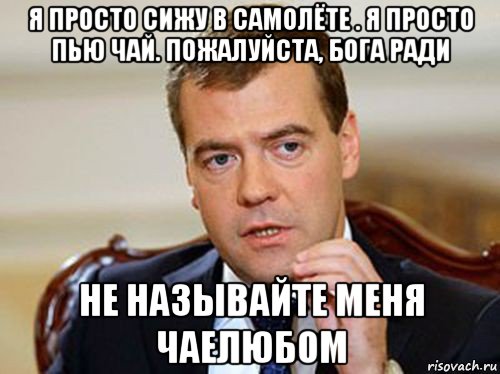 Я ПРОСТО СИЖУ В САМОЛЁТЕ . Я ПРОСТО ПЬЮ ЧАЙ. ПОЖАЛУЙСТА, БОГА РАДИ

НЕ НАЗЫВАЙТЕ МЕНЯ ЧАЕЛЮБОМ

risovach.ru